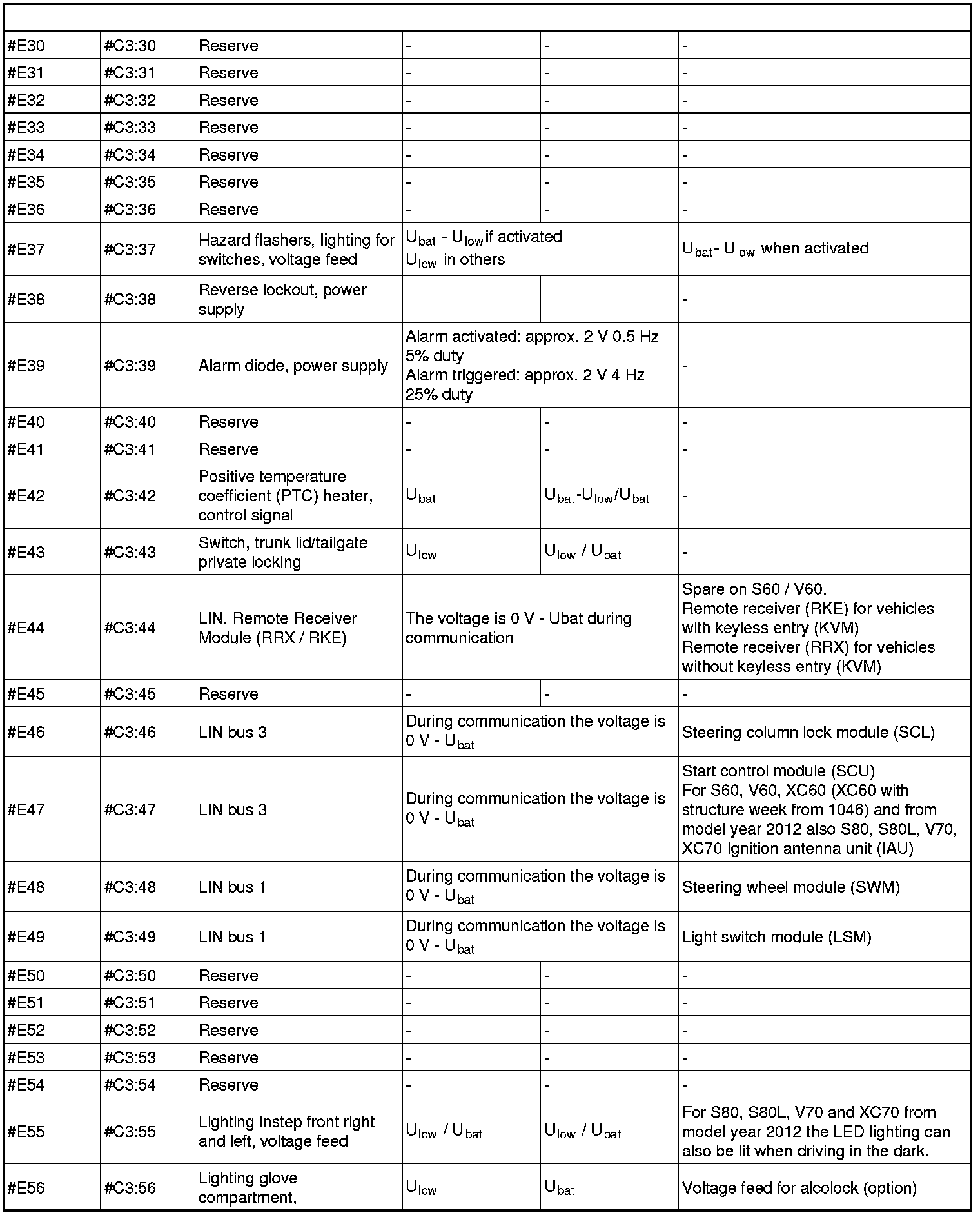 | | | | | | |
|---|---|---|---|---|---|
| #E30 | #C3:30 | Reserve | - | - | - |
| #E31 | #C3:31 | Reserve | - | - | - |
| #E32 | #C3:32 | Reserve | - | - | - |
| #E33 | #C3:33 | Reserve | - | - | - |
| #E34 | #C3:34 | Reserve | - | - | - |
| #E35 | #C3:35 | Reserve | - | - | - |
| #E36 | #C3:36 | Reserve | - | - | - |
| #E37 | #C3:37 | Hazard flashers, lighting for switches, voltage feed | $U_{bat}$ - $U_{low}$ if activated $U_{low}$ in others | | $U_{bat}$ - $U_{low}$ when activated |
| #E38 | #C3:38 | Reverse lockout, power supply | | | - |
| #E39 | #C3:39 | Alarm diode, power supply | Alarm activated: approx. 2 V 0.5 Hz 5% duty Alarm triggered: approx. 2 V 4 Hz 25% duty | | - |
| #E40 | #C3:40 | Reserve | - | - | - |
| #E41 | #C3:41 | Reserve | - | - | - |
| #E42 | #C3:42 | Positive temperature coefficient (PTC) heater, control signal | $U_{bat}$ | $U_{bat}$-$U_{low}$/$U_{bat}$ | - |
| #E43 | #C3:43 | Switch, trunk lid/tailgate private locking | $U_{low}$ | $U_{low}$ / $U_{bat}$ | - |
| #E44 | #C3:44 | LIN, Remote Receiver Module (RRX / RKE) | The voltage is 0 V - Ubat during communication | | Spare on S60 / V60. Remote receiver (RKE) for vehicles with keyless entry (KVM) Remote receiver (RRX) for vehicles without keyless entry (KVM) |
| #E45 | #C3:45 | Reserve | - | - | - |
| #E46 | #C3:46 | LIN bus 3 | During communication the voltage is 0 V - $U_{bat}$ | | Steering column lock module (SCL) |
| #E47 | #C3:47 | LIN bus 3 | During communication the voltage is 0 V - $U_{bat}$ | | Start control module (SCU) For S60, V60, XC60 (XC60 with structure week from 1046) and from model year 2012 also S80, S80L, V70, XC70 Ignition antenna unit (IAU) |
| #E48 | #C3:48 | LIN bus 1 | During communication the voltage is 0 V - $U_{bat}$ | | Steering wheel module (SWM) |
| #E49 | #C3:49 | LIN bus 1 | During communication the voltage is 0 V - $U_{bat}$ | | Light switch module (LSM) |
| #E50 | #C3:50 | Reserve | - | - | - |
| #E51 | #C3:51 | Reserve | - | - | - |
| #E52 | #C3:52 | Reserve | - | - | - |
| #E53 | #C3:53 | Reserve | - | - | - |
| #E54 | #C3:54 | Reserve | - | - | - |
| #E55 | #C3:55 | Lighting instep front right and left, voltage feed | $U_{low}$ / $U_{bat}$ | $U_{low}$ / $U_{bat}$ | For S80, S80L, V70 and XC70 from model year 2012 the LED lighting can also be lit when driving in the dark. |
| #E56 | #C3:56 | Lighting glove compartment, | $U_{low}$ | $U_{bat}$ | Voltage feed for alcolock (option) |